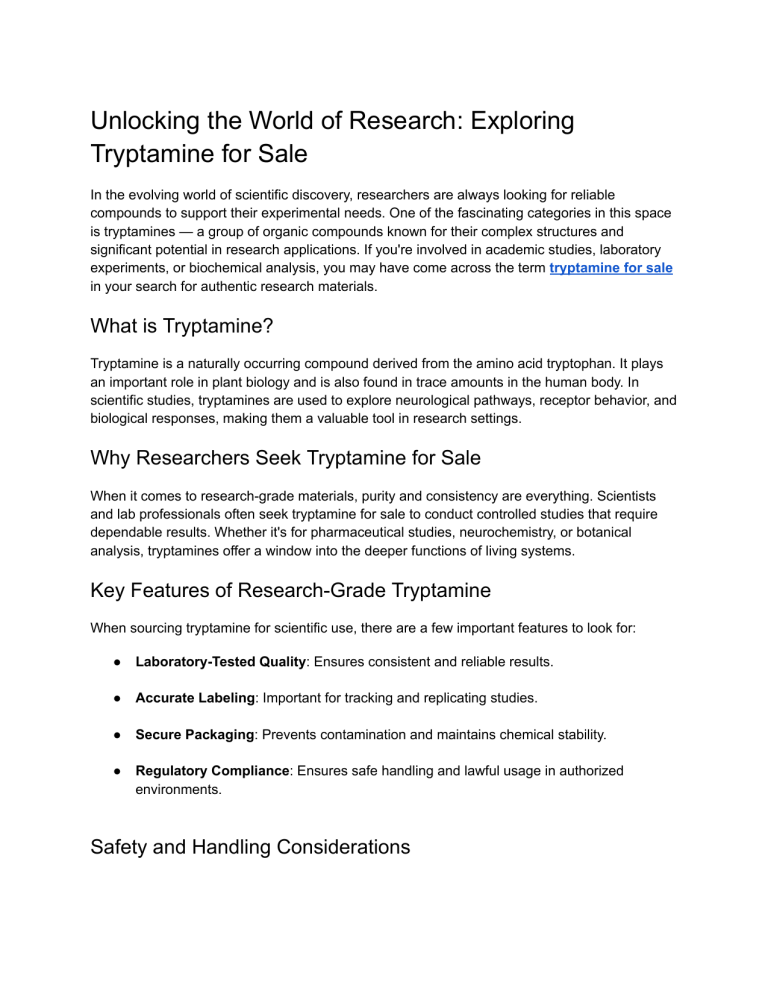 Unlocking the World of Research: Exploring Tryptamine for Sale

In the evolving world of scientific discovery, researchers are always looking for reliable compounds to support their experimental needs. One of the fascinating categories in this space is tryptamines — a group of organic compounds known for their complex structures and significant potential in research applications. If you're involved in academic studies, laboratory experiments, or biochemical analysis, you may have come across the term tryptamine for sale in your search for authentic research materials.

What is Tryptamine?

Tryptamine is a naturally occurring compound derived from the amino acid tryptophan. It plays an important role in plant biology and is also found in trace amounts in the human body. In scientific studies, tryptamines are used to explore neurological pathways, receptor behavior, and biological responses, making them a valuable tool in research settings.

Why Researchers Seek Tryptamine for Sale

When it comes to research-grade materials, purity and consistency are everything. Scientists and lab professionals often seek tryptamine for sale to conduct controlled studies that require dependable results. Whether it's for pharmaceutical studies, neurochemistry, or botanical analysis, tryptamines offer a window into the deeper functions of living systems.

Key Features of Research-Grade Tryptamine

When sourcing tryptamine for scientific use, there are a few important features to look for:

● Laboratory-Tested Quality: Ensures consistent and reliable results.

● Accurate Labeling: Important for tracking and replicating studies.

● Secure Packaging: Prevents contamination and maintains chemical stability.

● Regulatory Compliance: Ensures safe handling and lawful usage in authorized environments.

Safety and Handling Considerations